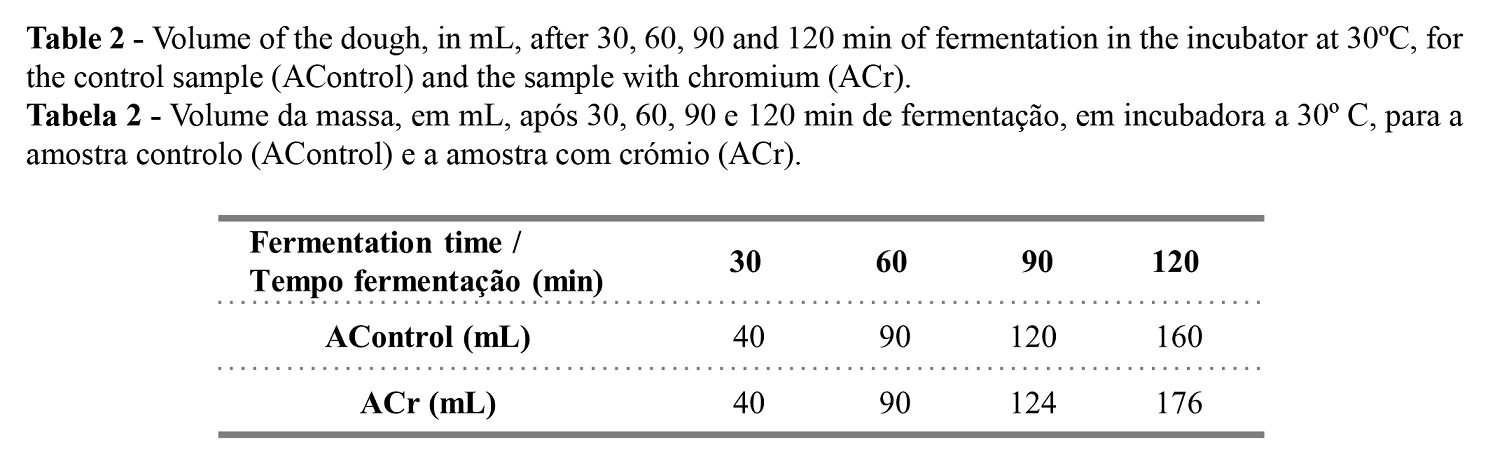 Table 2 - Volume of the dough, in mL, after 30, 60, 90 and 120 min of fermentation in the incubator at 30ºC, for the control sample (AControl) and the sample with chromium (ACr).
Tabela 2 - Volume da massa, em mL, após 30, 60, 90 e 120 min de fermentação, em incubadora a 30º C, para a amostra controlo (AControl) e a amostra com crómio (ACr).

| Fermentation time / Tempo fermentação (min) | 30 | 60 | 90 | 120 |
|---|---|---|---|---|
| AControl (mL) | 40 | 90 | 120 | 160 |
| ACr (mL) | 40 | 90 | 124 | 176 |